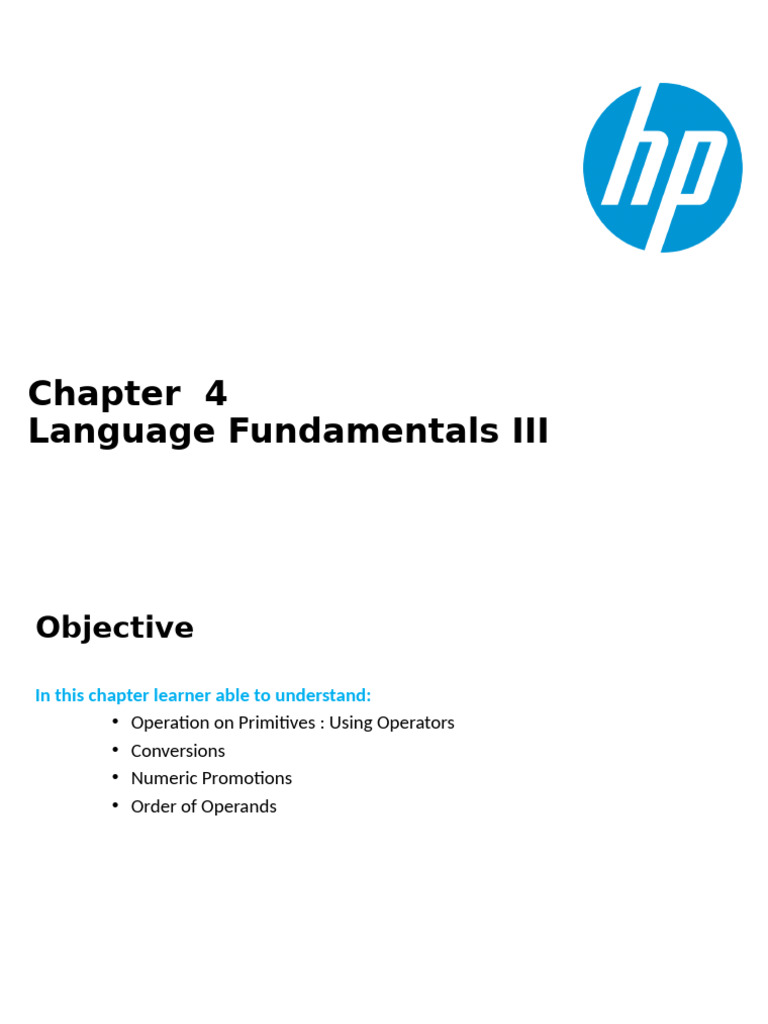 hp

Chapter 4
Language Fundamentals III

Objective

In this chapter learner able to understand:

• Operation on Primitives : Using Operators
• Conversions
• Numeric Promotions
• Order of Operands